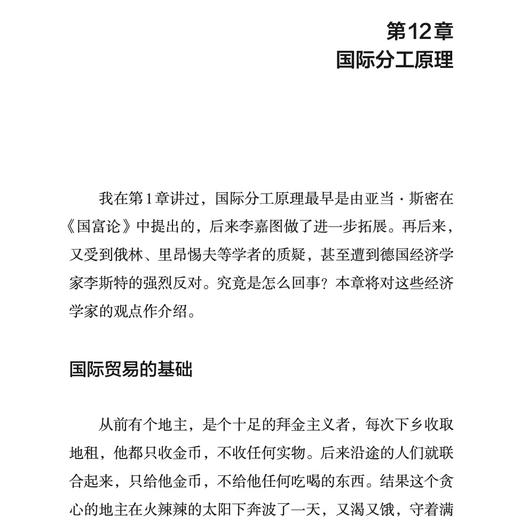 第12章
国际分工原理

我在第1章讲过，国际分工原理最早是由亚当·斯密在《国富论》中提出的，后来李嘉图做了进一步拓展。再后来，又受到俄林、里昂惕夫等学者的质疑，甚至遭到德国经济学家李斯特的强烈反对。究竟是怎么回事？本章将对这些经济学家的观点作介绍。

国际贸易的基础

从前有个地主，是个十足的拜金主义者，每次下乡收取地租，他都只收金币，不收任何实物。后来沿途的人们就联合起来，只给他金币，不给他任何吃喝的东西。结果这个贪心的地主在火辣辣的太阳下奔波了一天，又渴又饿，守着满